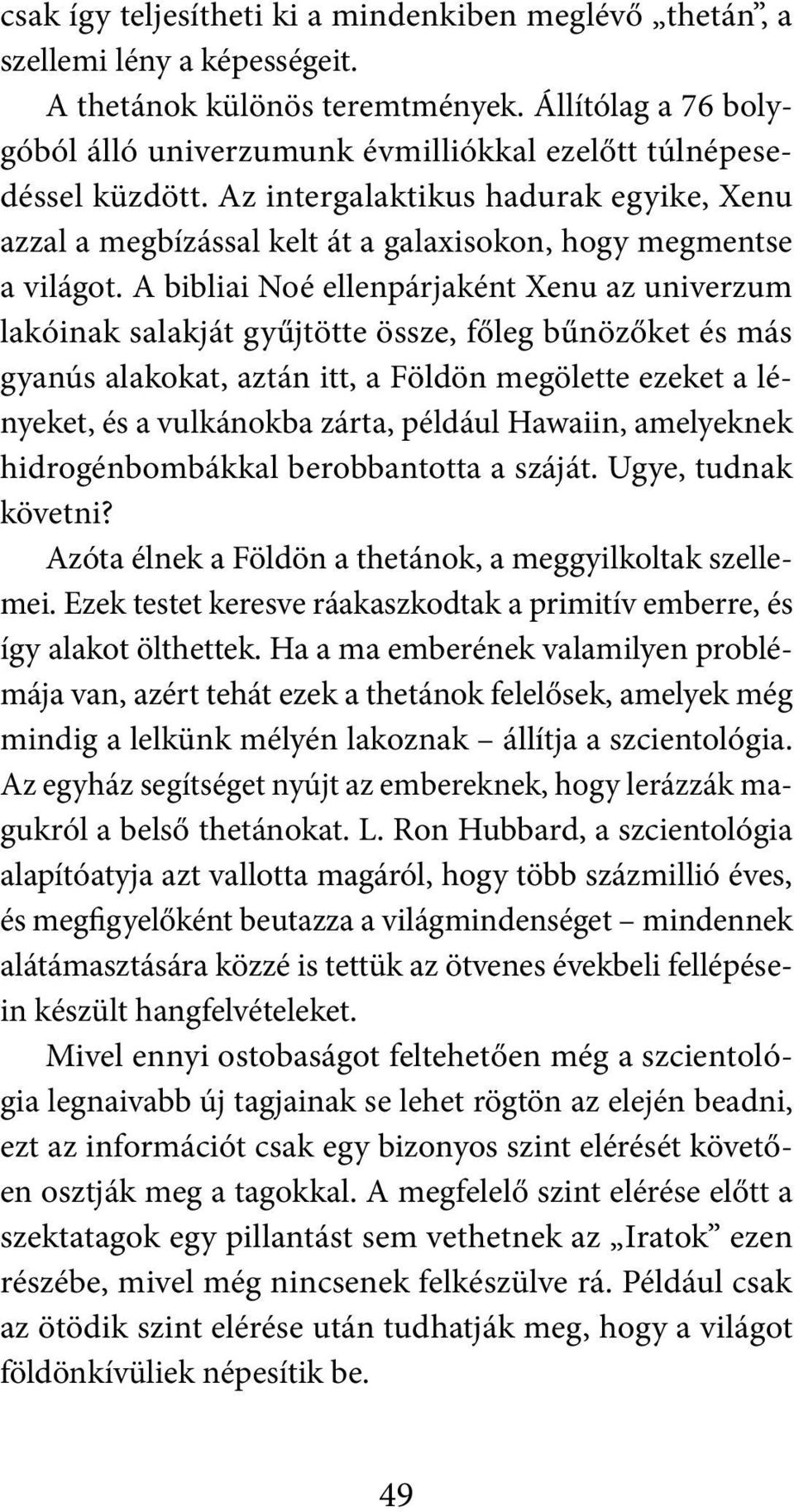 csak így teljesítheti ki a mindenkiben meglévő „thetán”, a szellemi lény a képességeit.

A thetánok különös teremtmények. Állítólag a 76 bolygóból álló univerzumunk évmilliókkal ezelőtt túlnépesedéssel küzdött. Az intergalaktikus hadurak egyike, Xenu azzal a megbízással kelt át a galaxisokon, hogy megmentse a világot. A bibliai Noé ellenpárjaként Xenu az univerzum lakóinak salakját gyűjtötte össze, főleg bűnözőket és más gyanús alakokat, aztán itt, a Földön megölette ezeket a lényeket, és a vulkánokba zárta, például Hawaiin, amelyeknek hidrogénbombákkal berobbantotta a száját. Ugye, tudnak követni?

Azóta élnek a Földön a thetánok, a meggyilkoltak szellemei. Ezek testet keresve ráakaszkodtak a primitív emberre, és így alakot ölthettek. Ha a ma emberének valamilyen problémája van, azért tehát ezek a thetánok felelősek, amelyek még mindig a lelkünk mélyén lakoznak – állítja a szcientológia. Az egyház segítséget nyújt az embereknek, hogy lerázzák magukról a belső thetánokat. L. Ron Hubbard, a szcientológia alapítóatyja azt vallotta magáról, hogy több százmillió éves, és megfigyelőként beutazza a világmindenséget – mindennek alátámasztására közzé is tettük az ötvenes évekbeli fellépésein készült hangfelvételeket.

Mivel ennyi ostobaságot feltehetően még a szcientológia legnaivabb új tagjainak se lehet rögtön az elején beadni, ezt az információt csak egy bizonyos szint elérését követően osztják meg a tagokkal. A megfelelő szint elérése előtt a szektatagok egy pillantást sem vethetnek az „Iratok” ezen részébe, mivel még nincsenek felkészülve rá. Például csak az ötödik szint elérése után tudhatják meg, hogy a világot földönkívüliek népesítik be.

49